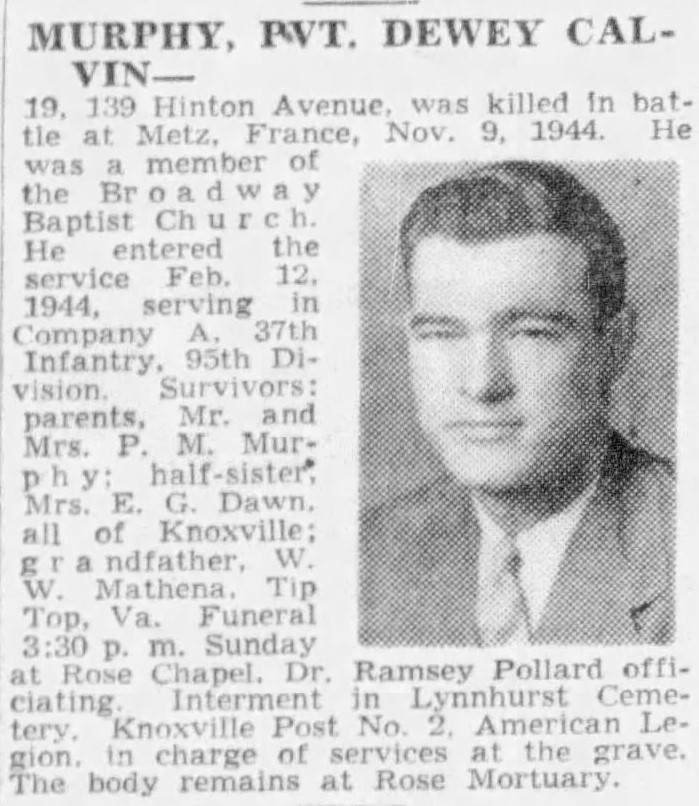 MURPHY, PVT. DEWEY CALVIN—

19, 139 Hinton Avenue, was killed in battle at Metz, France, Nov. 9, 1944. He was a member of the Broadway Baptist Church. He entered the service Feb. 12, 1944, serving in Company A, 37th Infantry, 95th Division. Survivors: parents, Mr. and Mrs. P. M. Murphy; half-sister, Mrs. E. G. Dawn, all of Knoxville; grandfather, W. W. Mathena, Tip Top, Va. Funeral 3:30 p. m. Sunday at Rose Chapel, Dr. Ramsey Pollard officiating. Interment in Lynnhurst Cemetery. Knoxville Post No. 2, American Legion, in charge of services at the grave. The body remains at Rose Mortuary.